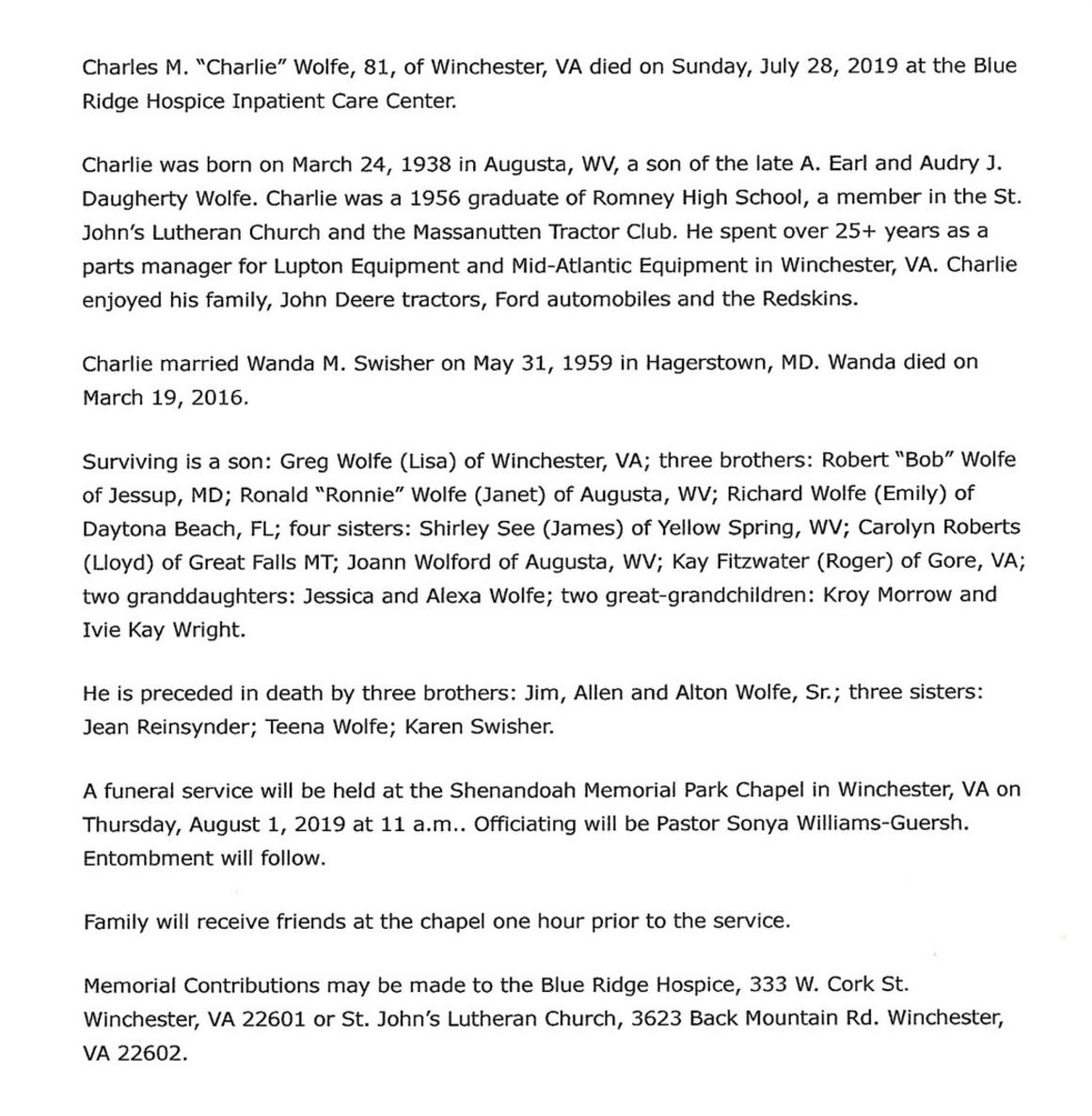 Charles M. "Charlie" Wolfe, 81, of Winchester, VA died on Sunday, July 28, 2019 at the Blue Ridge Hospice Inpatient Care Center.

Charlie was born on March 24, 1938 in Augusta, WV, a son of the late A. Earl and Audry J. Daugherty Wolfe. Charlie was a 1956 graduate of Romney High School, a member in the St. John's Lutheran Church and the Massanutten Tractor Club. He spent over 25+ years as a parts manager for Lupton Equipment and Mid-Atlantic Equipment in Winchester, VA. Charlie enjoyed his family, John Deere tractors, Ford automobiles and the Redskins.

Charlie married Wanda M. Swisher on May 31, 1959 in Hagerstown, MD. Wanda died on March 19, 2016.

Surviving is a son: Greg Wolfe (Lisa) of Winchester, VA; three brothers: Robert "Bob" Wolfe of Jessup, MD; Ronald "Ronnie" Wolfe (Janet) of Augusta, WV; Richard Wolfe (Emily) of Daytona Beach, FL; four sisters: Shirley See (James) of Yellow Spring, WV; Carolyn Roberts (Lloyd) of Great Falls MT; Joann Wolford of Augusta, WV; Kay Fitzwater (Roger) of Gore, VA; two granddaughters: Jessica and Alexa Wolfe; two great-grandchildren: Kroy Morrow and Ivie Kay Wright.

He is preceded in death by three brothers: Jim, Allen and Alton Wolfe, Sr.; three sisters: Jean Reinsynder; Teena Wolfe; Karen Swisher.

A funeral service will be held at the Shenandoah Memorial Park Chapel in Winchester, VA on Thursday, August 1, 2019 at 11 a.m.. Officiating will be Pastor Sonya Williams-Guersh. Entombment will follow.

Family will receive friends at the chapel one hour prior to the service.

Memorial Contributions may be made to the Blue Ridge Hospice, 333 W. Cork St. Winchester, VA 22601 or St. John's Lutheran Church, 3623 Back Mountain Rd. Winchester, VA 22602.